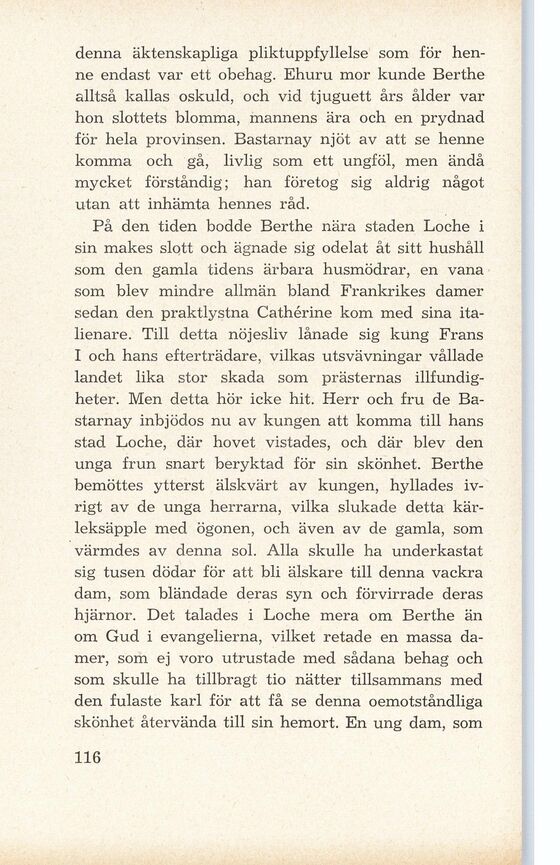 denna äktenskapliga pliktuppfyllelse som för henne endast var ett obehag. Ehuru mor kunde Berthe alltså kallas oskuld, och vid tjuguett års ålder var hon slottets blomma, mannens ära och en prydnad för hela provinsen. Bastarnay njöt av att se henne komma och gå, livlig som ett ungföl, men ändå mycket förståndig; han företog sig aldrig något utan att inhämta hennes råd.

På den tiden bodde Berthe nära staden Loche i sin makes slott och ägnade sig odelat åt sitt hushåll som den gamla tidens ärbara husmödrar, en vana som blev mindre allmän bland Frankrikes damer sedan den praktlystna Cathérine kom med sina italienare. Till detta nöjesliv lånade sig kung Frans I och hans efterträdare, vilkas utsvävningar vållade landet lika stor skada som prästernas illfundigheter. Men detta hör icke hit. Herr och fru de Bastarnay inbjödos nu av kungen att komma till hans stad Loche, där hovet vistades, och där blev den unga frun snart beryktad för sin skönhet. Berthe bemöttes ytterst älskvärt av kungen, hyllades ivrigt av de unga herrarna, vilka slukade detta kärleksäpple med ögonen, och även av de gamla, som värmdes av denna sol. Alla skulle ha underkastat sig tusen dödar för att bli älskare till denna vackra dam, som bländade deras syn och förvirrade deras hjärnor. Det talades i Loche mera om Berthe än om Gud i evangelierna, vilket retade en massa damer, som ej voro utrustade med sådana behag och som skulle ha tillbragt tio nätter tillsammans med den fulaste karl för att få se denna oemotståndliga skönhet återvända till sin hemort. En ung dam, som

116